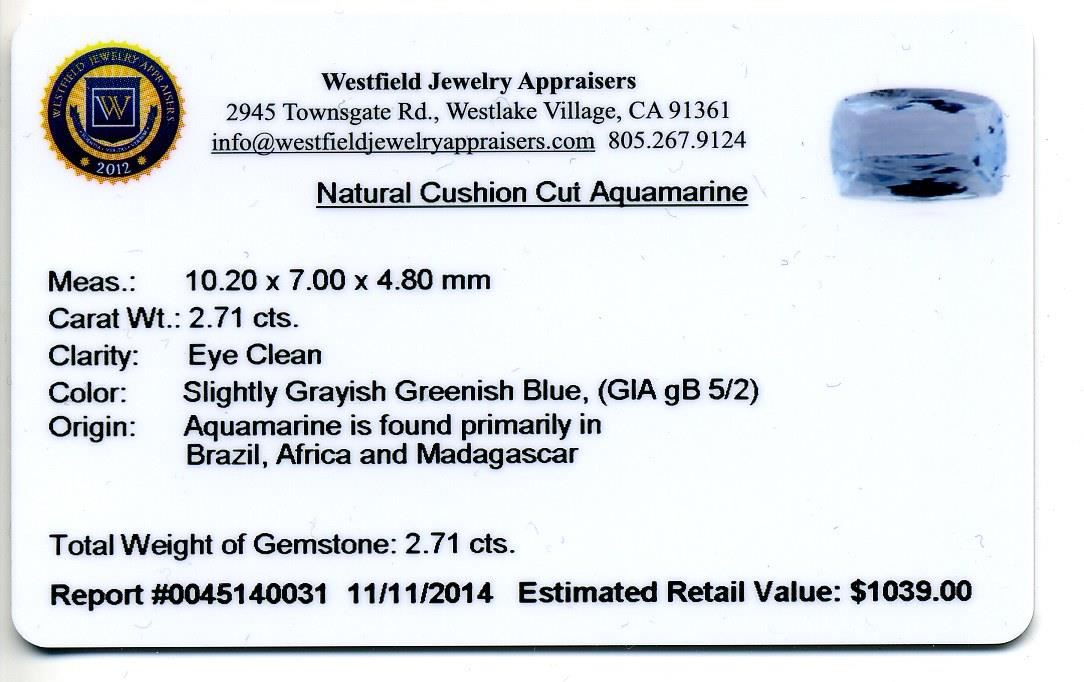 WESTFIELD JEWELRY APPRAISERS
W
2012

Westfield Jewelry Appraisers
2945 Townsgate Rd., Westlake Village, CA 91361
info@westfieldjewelryappraisers.com 805.267.9124

Natural Cushion Cut Aquamarine

Meas.: 10.20 x 7.00 x 4.80 mm
Carat Wt.: 2.71 cts.
Clarity: Eye Clean
Color: Slightly Grayish Greenish Blue, (GIA gB 5/2)
Origin: Aquamarine is found primarily in Brazil, Africa and Madagascar

Total Weight of Gemstone: 2.71 cts.

Report #0045140031 11/11/2014 Estimated Retail Value: $1039.00